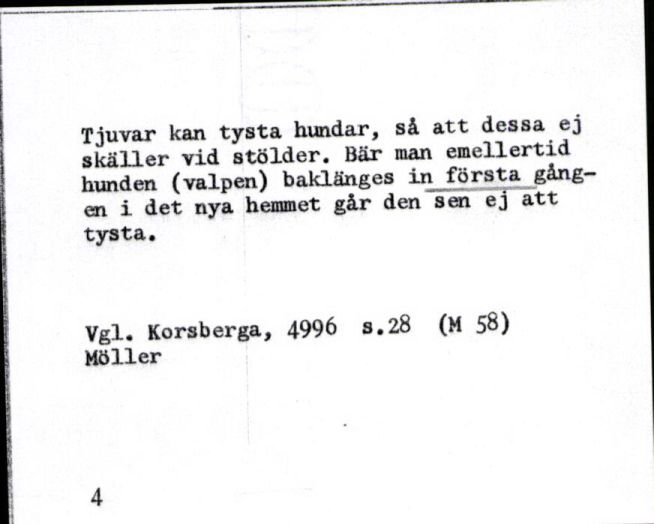 Tjuvar kan tysta hundar, så att dessa ej skäller vid stölder. Bär man emellertid hunden (valpen) baklänges in första gången i det nya hemmet går den sen ej att tysta.

Vgl. Korsberga, 4996 s.28 (M 58)
Möller

4